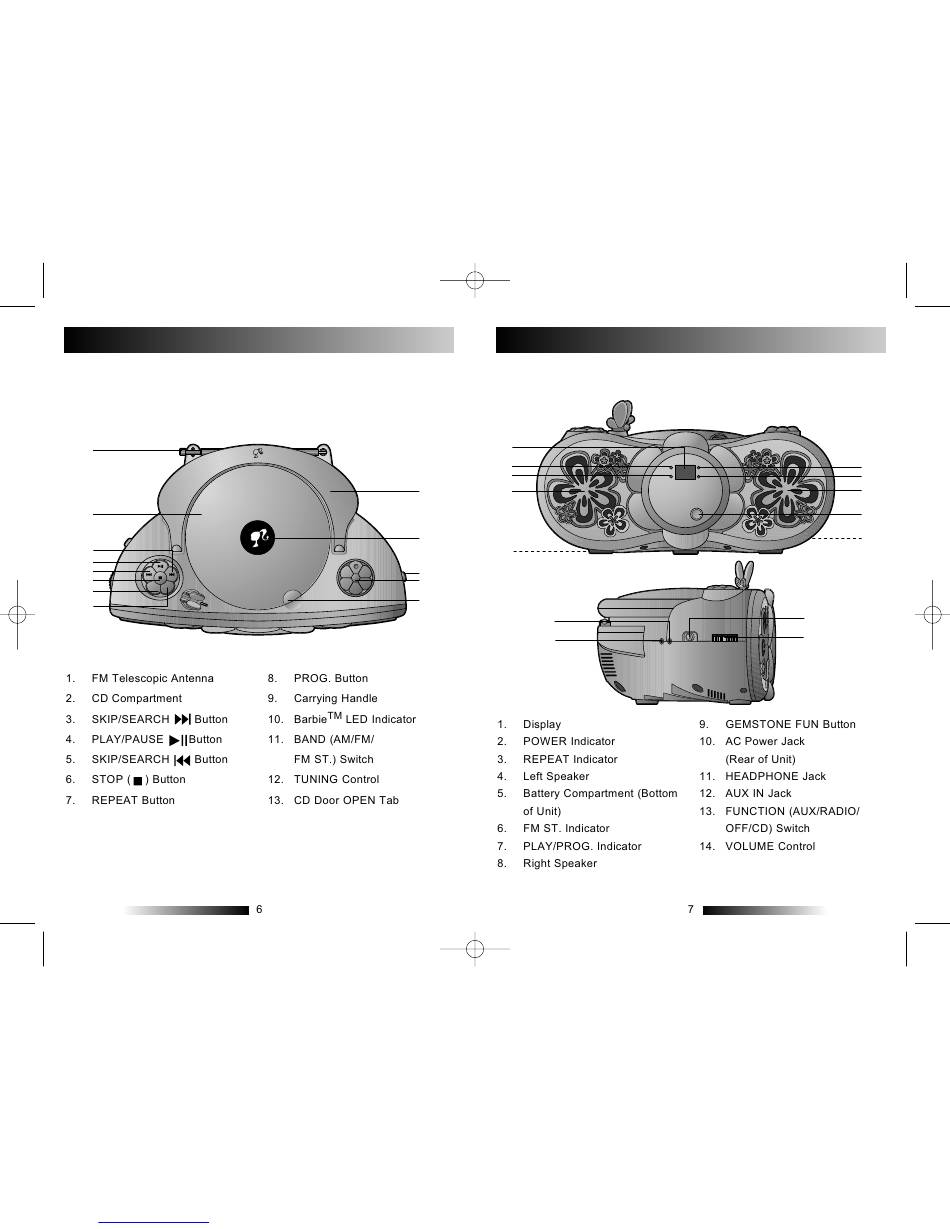 1. FM Telescopic Antenna
2. CD Compartment
3. SKIP/SEARCH ▶▶| Button
4. PLAY/PAUSE ▶|| Button
5. SKIP/SEARCH |◀◀ Button
6. STOP ( ■ ) Button
7. REPEAT Button

8. PROG. Button
9. Carrying Handle
10. Barbie$^{TM}$ LED Indicator
11. BAND (AM/FM/ FM ST.) Switch
12. TUNING Control
13. CD Door OPEN Tab

6

1. Display
2. POWER Indicator
3. REPEAT Indicator
4. Left Speaker
5. Battery Compartment (Bottom of Unit)
6. FM ST. Indicator
7. PLAY/PROG. Indicator
8. Right Speaker

9. GEMSTONE FUN Button
10. AC Power Jack (Rear of Unit)
11. HEADPHONE Jack
12. AUX IN Jack
13. FUNCTION (AUX/RADIO/ OFF/CD) Switch
14. VOLUME Control

7